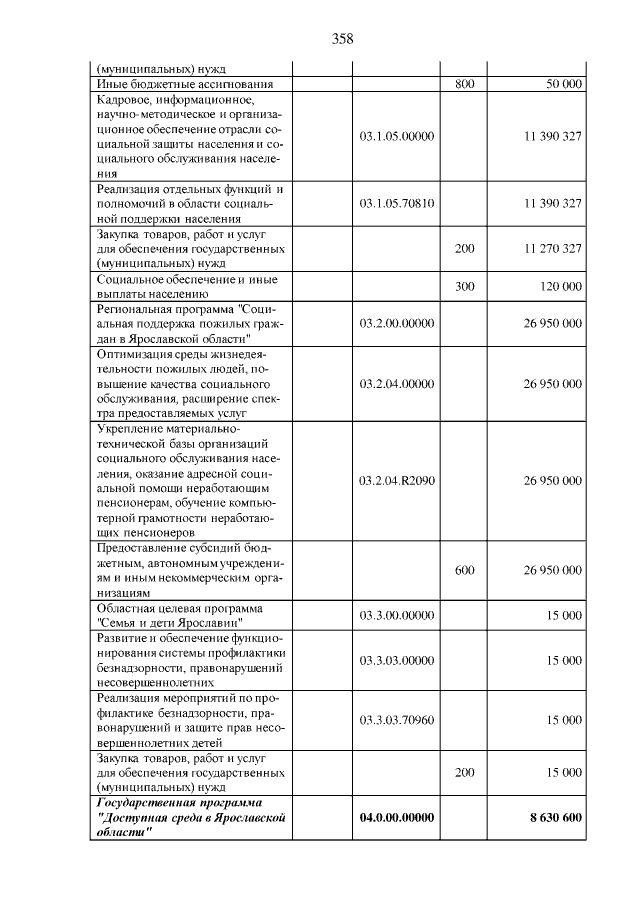 358

| (муниципальных) нужд | | | |
|---|---|---|---|
| Иные бюджетные ассигнования | | 800 | 50 000 |
| Кадровое, информационное, научно-методическое и организационное обеспечение отрасли социальной защиты населения и социального обслуживания населения | 03.1.05.00000 | | 11 390 327 |
| Реализация отдельных функций и полномочий в области социальной поддержки населения | 03.1.05.70810 | | 11 390 327 |
| Закупка товаров, работ и услуг для обеспечения государственных (муниципальных) нужд | | 200 | 11 270 327 |
| Социальное обеспечение и иные выплаты населению | | 300 | 120 000 |
| Региональная программа "Социальная поддержка пожилых граждан в Ярославской области" | 03.2.00.00000 | | 26 950 000 |
| Оптимизация среды жизнедеятельности пожилых людей, повышение качества социального обслуживания, расширение спектра предоставляемых услуг | 03.2.04.00000 | | 26 950 000 |
| Укрепление материально-технической базы организаций социального обслуживания населения, оказание адресной социальной помощи неработающим пенсионерам, обучение компьютерной грамотности неработающих пенсионеров | 03.2.04.R2090 | | 26 950 000 |
| Предоставление субсидий бюджетным, автономным учреждениям и иным некоммерческим организациям | | 600 | 26 950 000 |
| Областная целевая программа "Семья и дети Ярославии" | 03.3.00.00000 | | 15 000 |
| Развитие и обеспечение функционирования системы профилактики безнадзорности, правонарушений несовершеннолетних | 03.3.03.00000 | | 15 000 |
| Реализация мероприятий по профилактике безнадзорности, правонарушений и защите прав несовершеннолетних детей | 03.3.03.70960 | | 15 000 |
| Закупка товаров, работ и услуг для обеспечения государственных (муниципальных) нужд | | 200 | 15 000 |
| Государственная программа "Доступная среда в Ярославской области" | 04.0.00.00000 | | 8 630 600 |